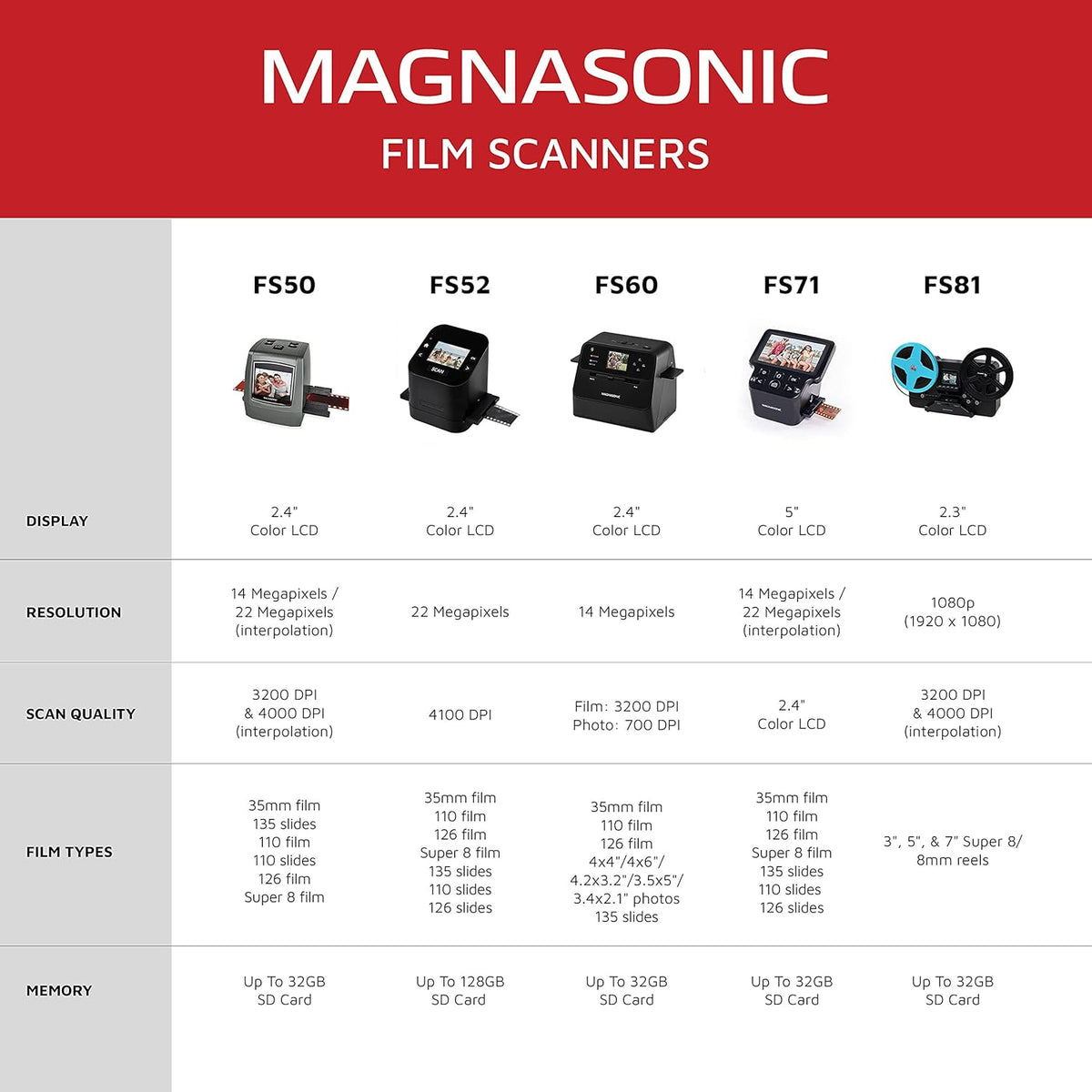 MAGNASONIC
FILM SCANNERS

| | FS50 | FS52 | FS60 | FS71 | FS81 |
|---|---|---|---|---|---|
| DISPLAY | 2.4" Color LCD | 2.4" Color LCD | 2.4" Color LCD | 5" Color LCD | 2.3" Color LCD |
| RESOLUTION | 14 Megapixels / 22 Megapixels (interpolation) | 22 Megapixels | 14 Megapixels | 14 Megapixels / 22 Megapixels (interpolation) | 1080p (1920 x 1080) |
| SCAN QUALITY | 3200 DPI & 4000 DPI (interpolation) | 4100 DPI | Film: 3200 DPI Photo: 700 DPI | 2.4" Color LCD | 3200 DPI & 4000 DPI (interpolation) |
| FILM TYPES | 35mm film 135 slides 110 film 110 slides 126 film Super 8 film | 35mm film 110 film 126 film Super 8 film 135 slides 110 slides 126 slides | 35mm film 110 film 126 film 4x4"/4x6"/ 4.2x3.2"/3.5x5"/ 3.4x2.1" photos 135 slides | 35mm film 110 film 126 film Super 8 film 135 slides 110 slides 126 slides | 3", 5", & 7" Super 8/ 8mm reels |
| MEMORY | Up To 32GB SD Card | Up To 128GB SD Card | Up To 32GB SD Card | Up To 32GB SD Card | Up To 32GB SD Card |